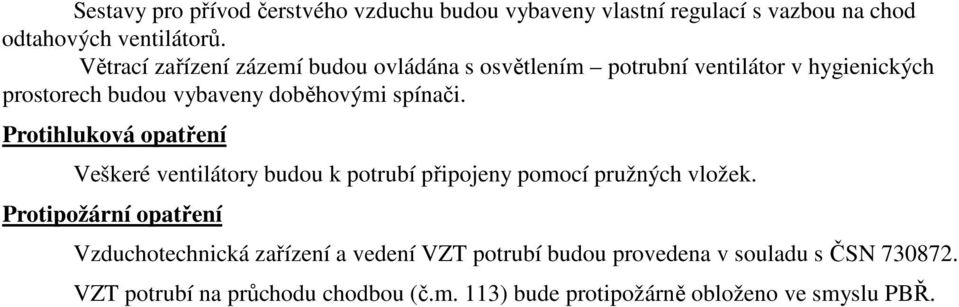 Sestavy pro přívod čerstvého vzduchu budou vybaveny vlastní regulací s vazbou na chod odtahových ventilátorů.

Větrací zařízení zázemí budou ovládána s osvětlením – potrubní ventilátor v hygienických prostorech budou vybaveny doběhovými spínači.

Protihluková opatření

Veškeré ventilátory budou k potrubí připojeny pomocí pružných vložek.

Protipožární opatření

Vzduchotechnická zařízení a vedení VZT potrubí budou provedena v souladu s ČSN 730872.

VZT potrubí na průchodu chodbou (č.m. 113) bude protipožárně obloženo ve smyslu PBŘ.